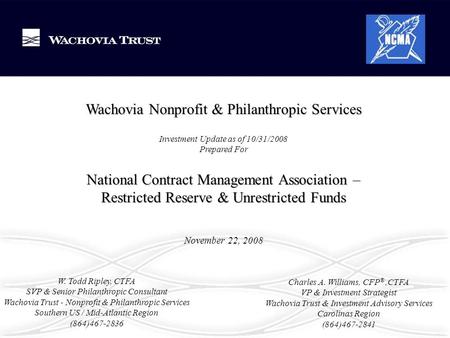 WACHOVIA TRUST

NCMA

Wachovia Nonprofit & Philanthropic Services

Investment Update as of 10/31/2008
Prepared For

National Contract Management Association – Restricted Reserve & Unrestricted Funds

November 22, 2008

W. Todd Ripley, CTFA
SVP & Senior Philanthropic Consultant
Wachovia Trust - Nonprofit & Philanthropic Services
Southern US / Mid-Atlantic Region
(864)467-2836

Charles A. Williams, CFP®, CTFA
VP & Investment Strategist
Wachovia Trust & Investment Advisory Services
Carolinas Region
(864)467-2841